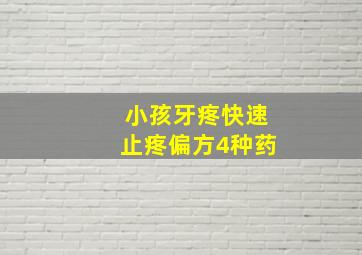 小孩牙疼快速
止疼偏方4种药